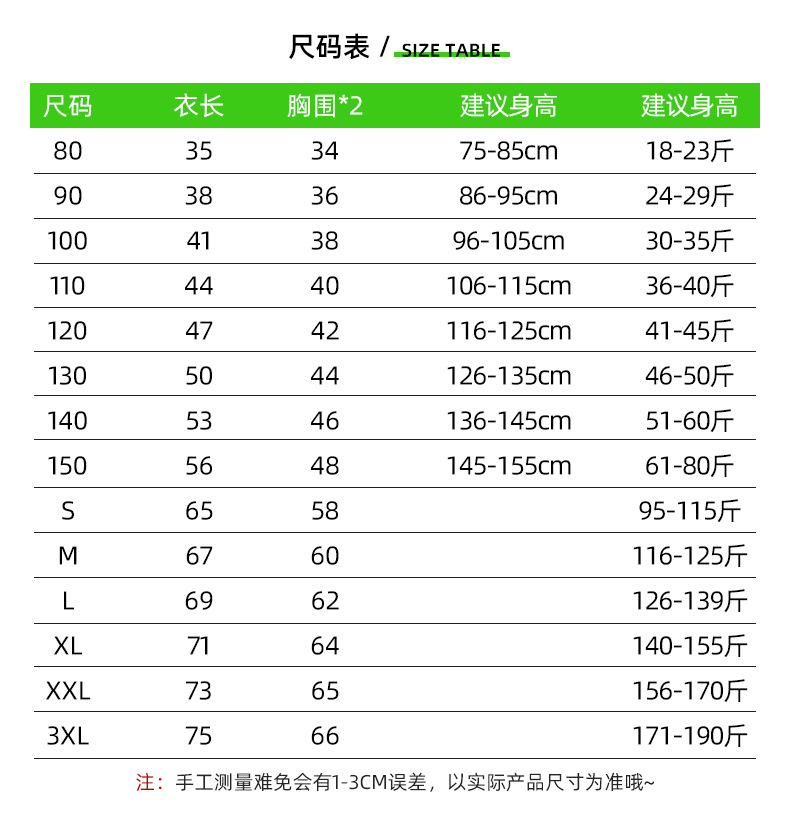 尺码表 / SIZE TABLE

| 尺码 | 衣长 | 胸围*2 | 建议身高 | 建议身高 |
|---|---|---|---|---|
| 80 | 35 | 34 | 75-85cm | 18-23斤 |
| 90 | 38 | 36 | 86-95cm | 24-29斤 |
| 100 | 41 | 38 | 96-105cm | 30-35斤 |
| 110 | 44 | 40 | 106-115cm | 36-40斤 |
| 120 | 47 | 42 | 116-125cm | 41-45斤 |
| 130 | 50 | 44 | 126-135cm | 46-50斤 |
| 140 | 53 | 46 | 136-145cm | 51-60斤 |
| 150 | 56 | 48 | 145-155cm | 61-80斤 |
| S | 65 | 58 | | 95-115斤 |
| M | 67 | 60 | | 116-125斤 |
| L | 69 | 62 | | 126-139斤 |
| XL | 71 | 64 | | 140-155斤 |
| XXL | 73 | 65 | | 156-170斤 |
| 3XL | 75 | 66 | | 171-190斤 |

注：手工测量难免会有1-3CM误差，以实际产品尺寸为准哦~